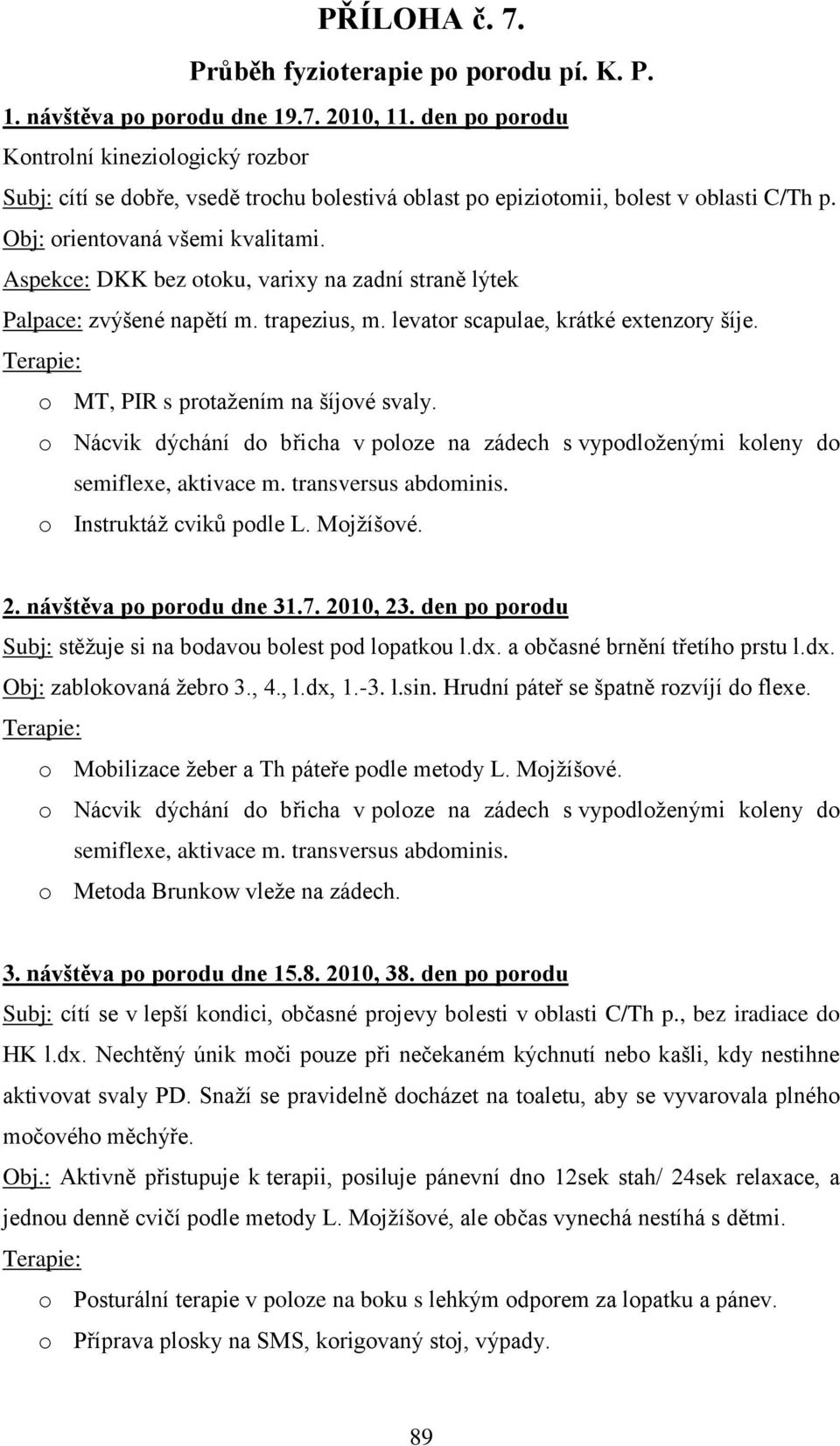 PŘÍLOHA č. 7.

Průběh fyzioterapie po porodu pí. K. P.

1. návštěva po porodu dne 19.7. 2010, 11. den po porodu

Kontrolní kineziologický rozbor

Subj: cítí se dobře, vsedě trochu bolestivá oblast po epiziotomii, bolest v oblasti C/Th p.

Obj: orientovaná všemi kvalitami.

Aspekce: DKK bez otoku, varixy na zadní straně lýtek

Palpace: zvýšené napětí m. trapezius, m. levator scapulae, krátké extenzory šíje.

Terapie:

o MT, PIR s protažením na šíjové svaly.
o Nácvik dýchání do břicha v poloze na zádech s vypodloženými koleny do semiflexe, aktivace m. transversus abdominis.
o Instruktáž cviků podle L. Mojžíšové.

2. návštěva po porodu dne 31.7. 2010, 23. den po porodu

Subj: stěžuje si na bodavou bolest pod lopatkou l.dx. a občasné brnění třetího prstu l.dx.

Obj: zablokovaná žebro 3., 4., l.dx, 1.-3. l.sin. Hrudní páteř se špatně rozvíjí do flexe.

Terapie:

o Mobilizace žeber a Th páteře podle metody L. Mojžíšové.
o Nácvik dýchání do břicha v poloze na zádech s vypodloženými koleny do semiflexe, aktivace m. transversus abdominis.
o Metoda Brunkow vleže na zádech.

3. návštěva po porodu dne 15.8. 2010, 38. den po porodu

Subj: cítí se v lepší kondici, občasné projevy bolesti v oblasti C/Th p., bez iradiace do HK l.dx. Nechtěný únik moči pouze při nečekaném kýchnutí nebo kašli, kdy nestihne aktivovat svaly PD. Snaží se pravidelně docházet na toaletu, aby se vyvarovala plného močového měchýře.

Obj.: Aktivně přistupuje k terapii, posiluje pánevní dno 12sek stah/ 24sek relaxace, a jednou denně cvičí podle metody L. Mojžíšové, ale občas vynechá nestíhá s dětmi.

Terapie:

o Posturální terapie v poloze na boku s lehkým odporem za lopatku a pánev.
o Příprava plosky na SMS, korigovaný stoj, výpady.

89